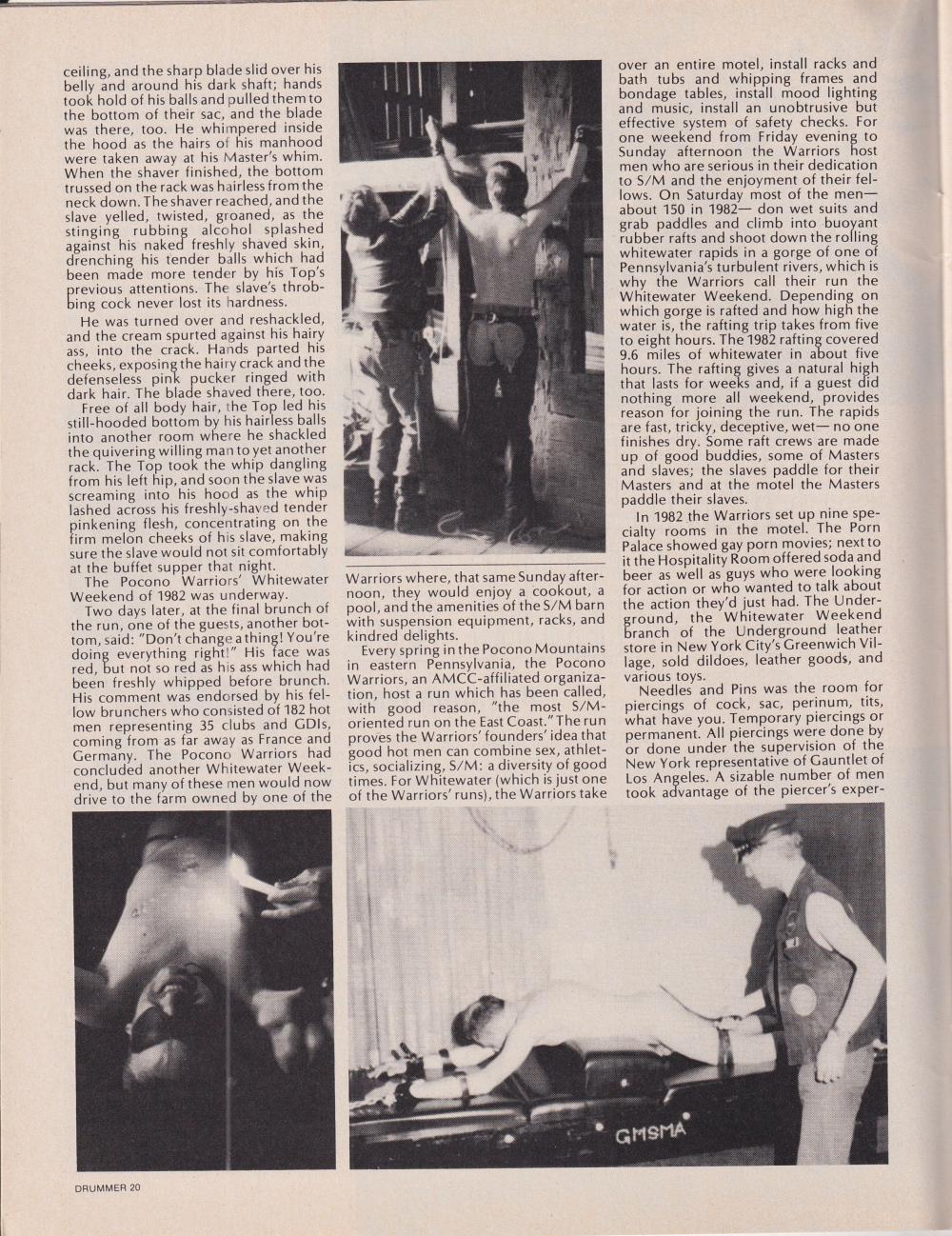 ceiling, and the sharp blade slid over his belly and around his dark shaft; hands took hold of his balls and pulled them to the bottom of their sac, and the blade was there, too. He whimpered inside the hood as the hairs of his manhood were taken away at his Master's whim. When the shaver finished, the bottom trussed on the rack was hairless from the neck down. The shaver reached, and the slave yelled, twisted, groaned, as the stinging rubbing alcohol splashed against his naked freshly shaved skin, drenching his tender balls which had been made more tender by his Top's previous attentions. The slave's throbbing cock never lost its hardness.

He was turned over and reshackled, and the cream spurted against his hairy ass, into the crack. Hands parted his cheeks, exposing the hairy crack and the defenseless pink pucker ringed with dark hair. The blade shaved there, too.

Free of all body hair, the Top led his still-hooded bottom by his hairless balls into another room where he shackled the quivering willing man to yet another rack. The Top took the whip dangling from his left hip, and soon the slave was screaming into his hood as the whip lashed across his freshly-shaved tender pinkening flesh, concentrating on the firm melon cheeks of his slave, making sure the slave would not sit comfortably at the buffet supper that night.

The Pocono Warriors' Whitewater Weekend of 1982 was underway.

Two days later, at the final brunch of the run, one of the guests, another bottom, said: "Don't change a thing! You're doing everything right!" His face was red, but not so red as his ass which had been freshly whipped before brunch. His comment was endorsed by his fellow brunchers who consisted of 182 hot men representing 35 clubs and GDIs, coming from as far away as France and Germany. The Pocono Warriors had concluded another Whitewater Weekend, but many of these men would now drive to the farm owned by one of the Warriors where, that same Sunday afternoon, they would enjoy a cookout, a pool, and the amenities of the S/M barn with suspension equipment, racks, and kindred delights.

Every spring in the Pocono Mountains in eastern Pennsylvania, the Pocono Warriors, an AMCC-affiliated organization, host a run which has been called, with good reason, "the most S/M-oriented run on the East Coast." The run proves the Warriors' founders' idea that good hot men can combine sex, athletics, socializing, S/M: a diversity of good times. For Whitewater (which is just one of the Warriors' runs), the Warriors take over an entire motel, install racks and bath tubs and whipping frames and bondage tables, install mood lighting and music, install an unobtrusive but effective system of safety checks. For one weekend from Friday evening to Sunday afternoon the Warriors host men who are serious in their dedication to S/M and the enjoyment of their fellows. On Saturday most of the men— about 150 in 1982— don wet suits and grab paddles and climb into buoyant rubber rafts and shoot down the rolling whitewater rapids in a gorge of one of Pennsylvania's turbulent rivers, which is why the Warriors call their run the Whitewater Weekend. Depending on which gorge is rafted and how high the water is, the rafting trip takes from five to eight hours. The 1982 rafting covered 9.6 miles of whitewater in about five hours. The rafting gives a natural high that lasts for weeks and, if a guest did nothing more all weekend, provides reason for joining the run. The rapids are fast, tricky, deceptive, wet— no one finishes dry. Some raft crews are made up of good buddies, some of Masters and slaves; the slaves paddle for their Masters and at the motel the Masters paddle their slaves.

In 1982 the Warriors set up nine specialty rooms in the motel. The Porn Palace showed gay porn movies; next to it the Hospitality Room offered soda and beer as well as guys who were looking for action or who wanted to talk about the action they'd just had. The Underground, the Whitewater Weekend branch of the Underground leather store in New York City's Greenwich Village, sold dildoes, leather goods, and various toys.

Needles and Pins was the room for piercings of cock, sac, perinum, tits, what have you. Temporary piercings or permanent. All piercings were done by or done under the supervision of the New York representative of Gauntlet of Los Angeles. A sizable number of men took advantage of the piercer's exper-

GMSMA

DRUMMER 20